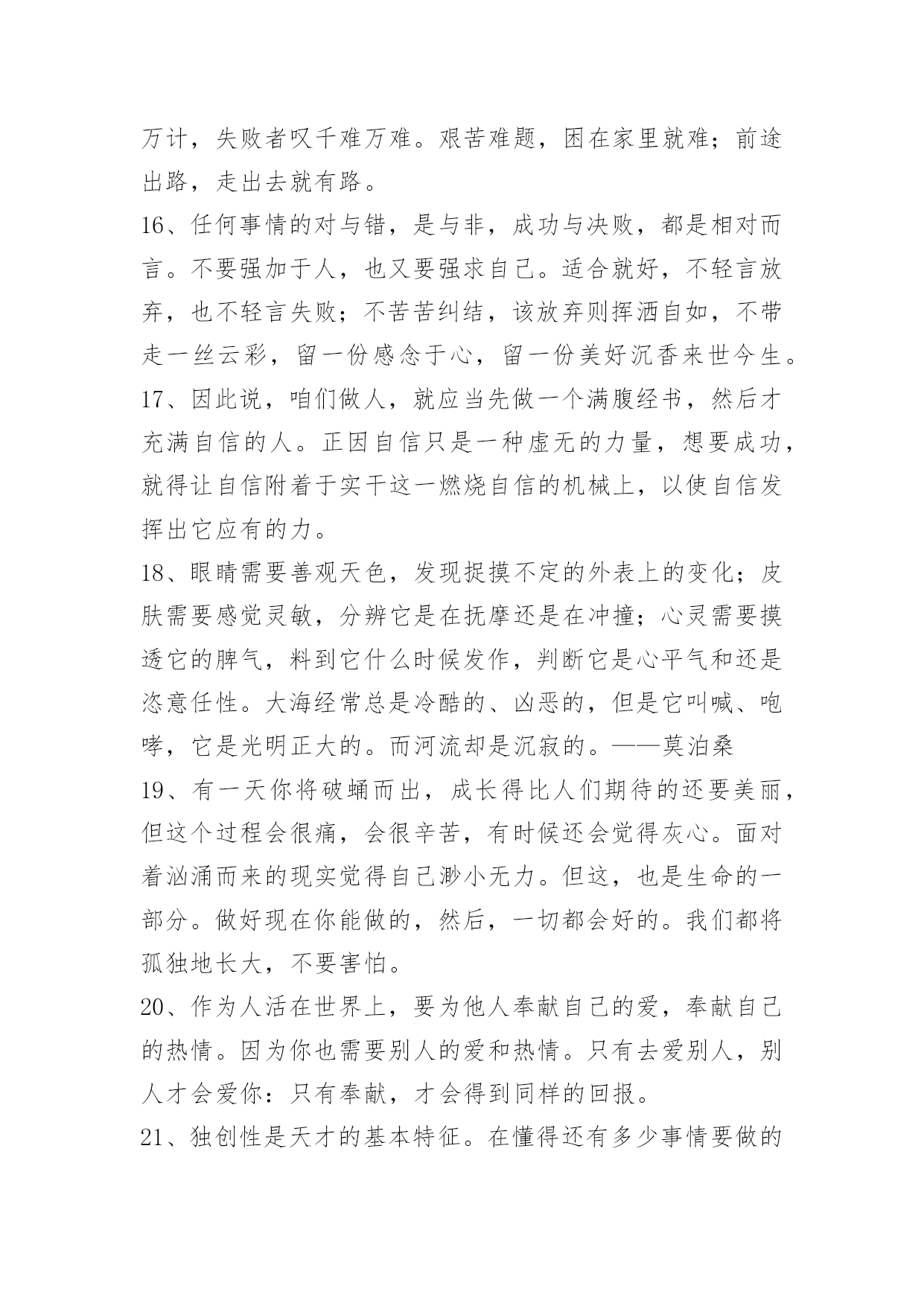 万计，失败者叹千难万难。艰苦难题，困在家里就难；前途出路，走出去就有路。

16、任何事情的对与错，是与非，成功与决败，都是相对而言。不要强加于人，也又要强求自己。适合就好，不轻言放弃，也不轻言失败；不苦苦纠结，该放弃则挥洒自如，不带走一丝云彩，留一份感念于心，留一份美好沉香来世今生。

17、因此说，咱们做人，就应当先做一个满腹经书，然后才充满自信的人。正因自信只是一种虚无的力量，想要成功，就得让自信附着于实干这一燃烧自信的机械上，以使自信发挥出它应有的力。

18、眼睛需要善观天色，发现捉摸不定的外表上的变化；皮肤需要感觉灵敏，分辨它是在抚摩还是在冲撞；心灵需要摸透它的脾气，料到它什么时候发作，判断它是心平气和还是恣意任性。大海经常总是冷酷的、凶恶的，但是它叫喊、咆哮，它是光明正大的。而河流却是沉寂的。——莫泊桑

19、有一天你将破蛹而出，成长得比人们期待的还要美丽，但这个过程会很痛，会很辛苦，有时候还会觉得灰心。面对着汹涌而来的现实觉得自己渺小无力。但这，也是生命的一部分。做好现在你能做的，然后，一切都会好的。我们都将孤独地长大，不要害怕。

20、作为人活在世界上，要为他人奉献自己的爱，奉献自己的热情。因为你也需要别人的爱和热情。只有去爱别人，别人才会爱你：只有奉献，才会得到同样的回报。

21、独创性是天才的基本特征。在懂得还有多少事情要做的